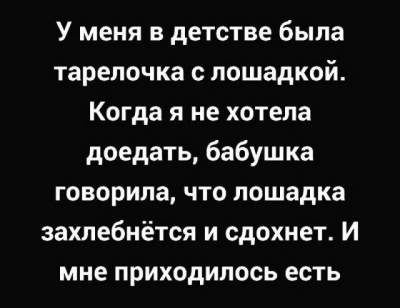 У меня в детстве была тарелочка с лошадкой. Когда я не хотела доедать, бабушка говорила, что лошадка захлебнётся и сдохнет. И мне приходилось есть